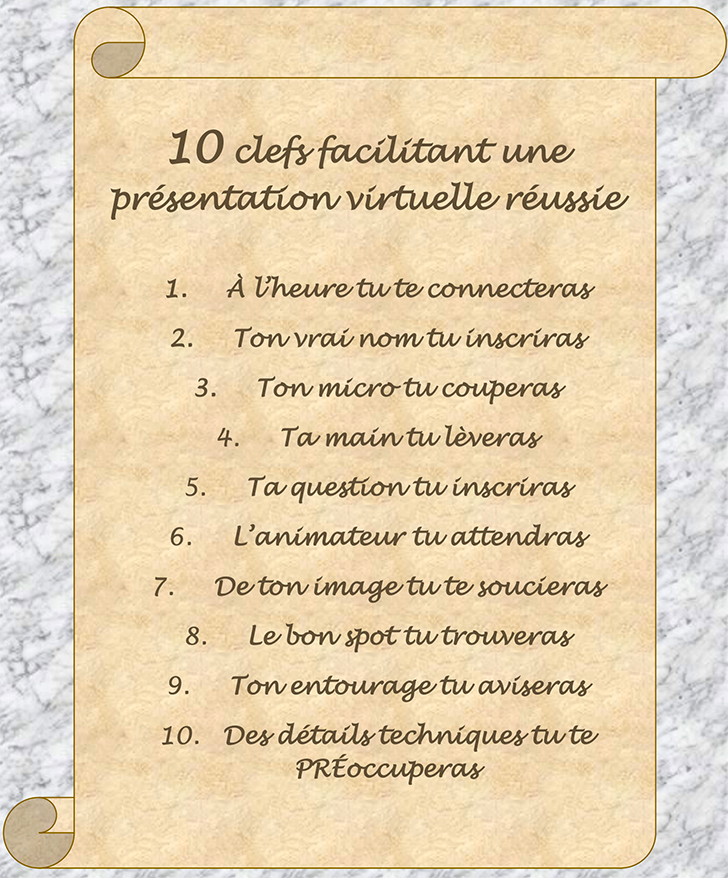 10 clefs facilitant une présentation virtuelle réussie

1. À l'heure tu te connecteras
2. Ton vrai nom tu inscriras
3. Ton micro tu couperas
4. Ta main tu lèveras
5. Ta question tu inscriras
6. L'animateur tu attendras
7. De ton image tu te soucieras
8. Le bon spot tu trouveras
9. Ton entourage tu aviseras
10. Des détails techniques tu te PRÉoccuperas